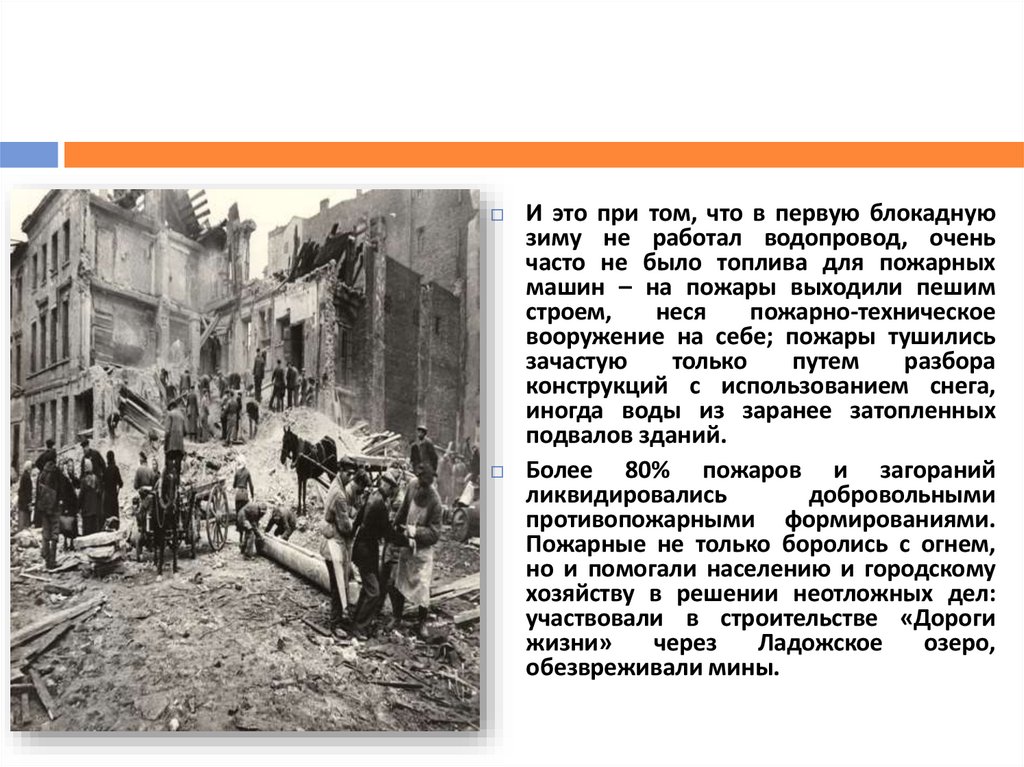 И это при том, что в первую блокадную зиму не работал водопровод, очень часто не было топлива для пожарных машин – на пожары выходили пешим строем, неся пожарно-техническое вооружение на себе; пожары тушились зачастую только путем разбора конструкций с использованием снега, иногда воды из заранее затопленных подвалов зданий.

Более 80% пожаров и загораний ликвидировались добровольными противопожарными формированиями. Пожарные не только боролись с огнем, но и помогали населению и городскому хозяйству в решении неотложных дел: участвовали в строительстве «Дороги жизни» через Ладожское озеро, обезвреживали мины.